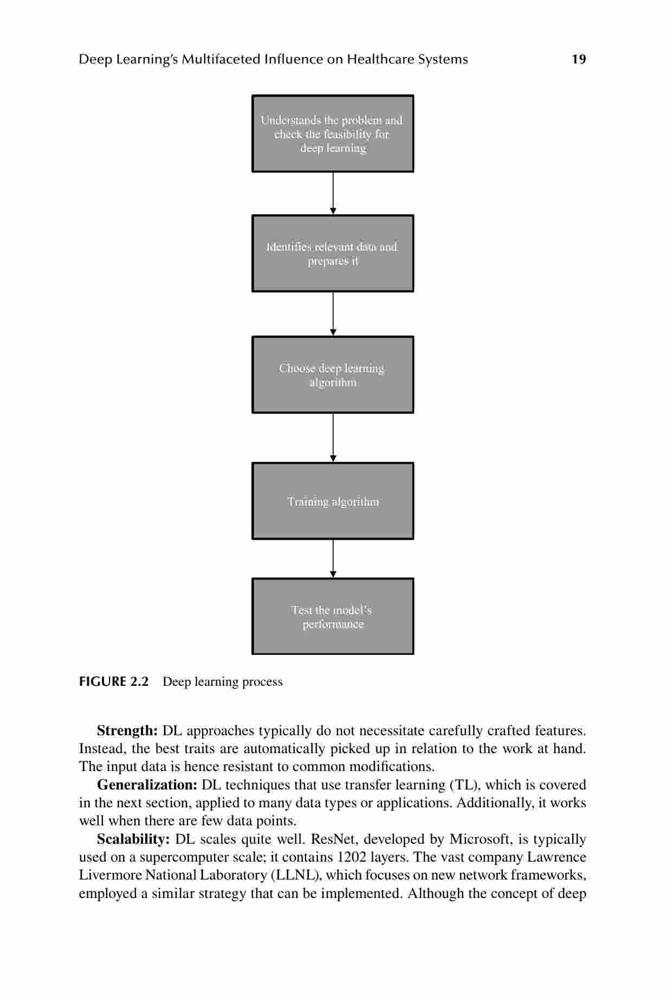 Deep Learning's Multifaceted Influence on Healthcare Systems 19

Understands the problem and check the feasibility for deep learning

Identifies relevant data and prepares it

Choose deep learning algorithm

Training algorithm

Test the model's performance

FIGURE 2.2 Deep learning process

**Strength:** DL approaches typically do not necessitate carefully crafted features. Instead, the best traits are automatically picked up in relation to the work at hand. The input data is hence resistant to common modifications.

**Generalization:** DL techniques that use transfer learning (TL), which is covered in the next section, applied to many data types or applications. Additionally, it works well when there are few data points.

**Scalability:** DL scales quite well. ResNet, developed by Microsoft, is typically used on a supercomputer scale; it contains 1202 layers. The vast company Lawrence Livermore National Laboratory (LLNL), which focuses on new network frameworks, employed a similar strategy that can be implemented. Although the concept of deep